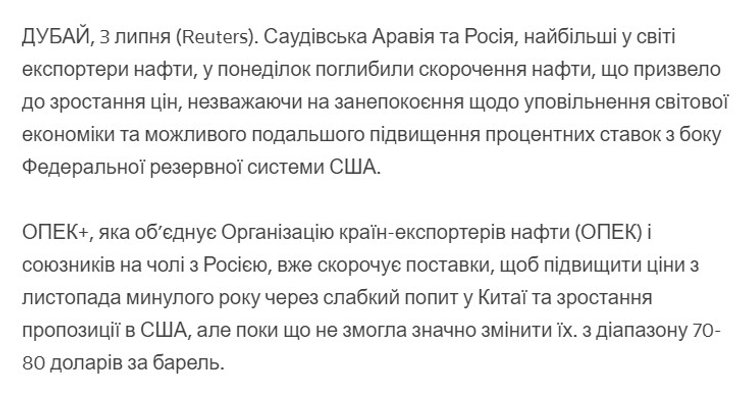 ДУБАЙ, 3 липня (Reuters). Саудівська Аравія та Росія, найбільші у світі експортери нафти, у понеділок поглибили скорочення нафти, що призвело до зростання цін, незважаючи на занепокоєння щодо уповільнення світової економіки та можливого подальшого підвищення процентних ставок з боку Федеральної резервної системи США.

ОПЕК+, яка об'єднує Організацію країн-експортерів нафти (ОПЕК) і союзників на чолі з Росією, вже скорочує поставки, щоб підвищити ціни з листопада минулого року через слабкий попит у Китаї та зростання пропозиції в США, але поки що не змогла значно змінити їх. з діапазону 70-80 доларів за барель.